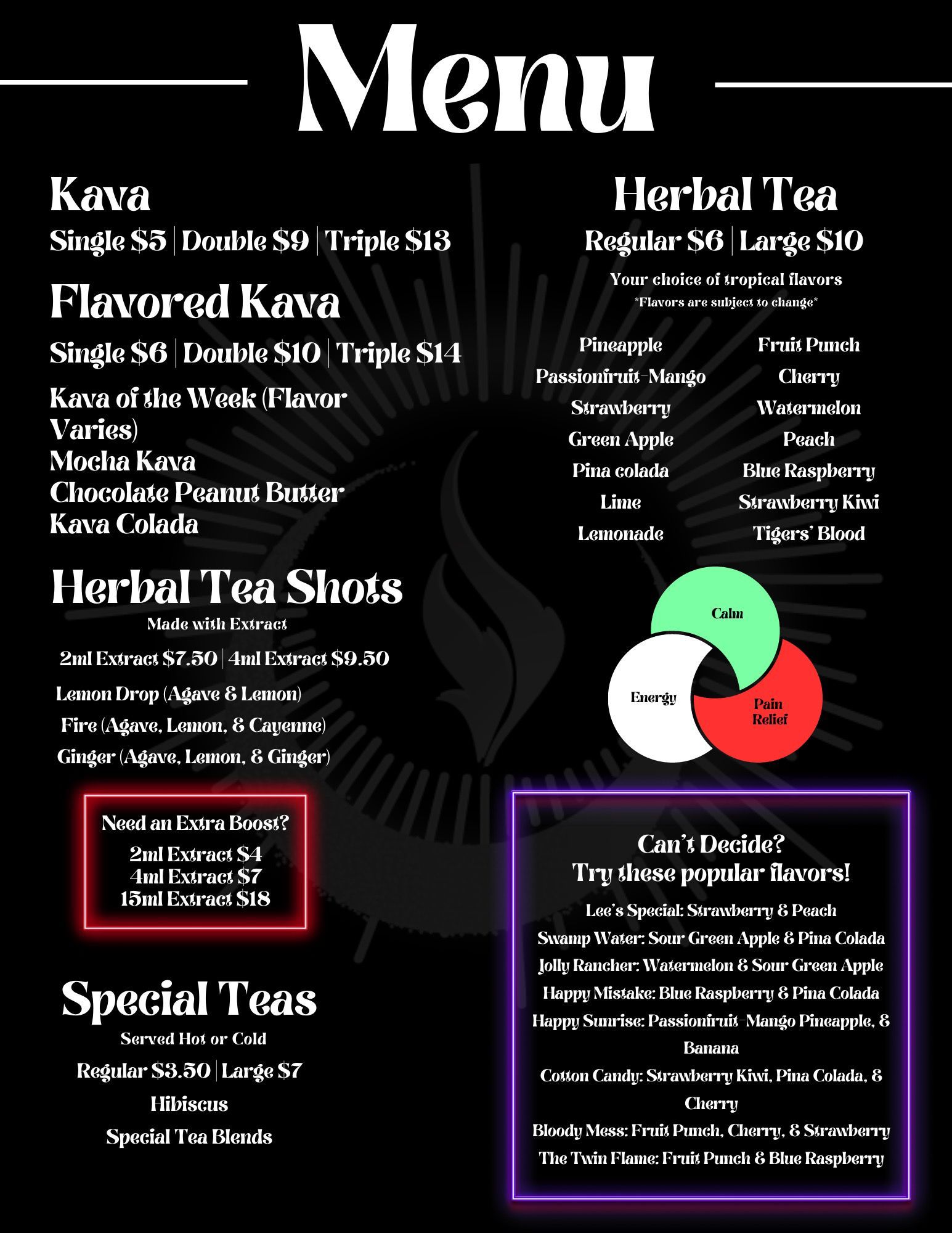 Menu

Kava

Single $5 | Double $9 | Triple $13

Flavored Kava

Single $6 | Double $10 | Triple $14

Kava of the Week (Flavor Varies)
Mocha Kava
Chocolate Peanut Butter
Kava Colada

Herbal Tea Shots

Made with Extract

2ml Extract $7.50 | 4ml Extract $9.50

Lemon Drop (Agave & Lemon)
Fire (Agave, Lemon, & Cayenne)
Ginger (Agave, Lemon, & Ginger)

Need an Extra Boost?
2ml Extract $4
4ml Extract $7
15ml Extract $18

Special Teas

Served Hot or Cold

Regular $3.50 | Large $7

Hibiscus
Special Tea Blends

Herbal Tea

Regular $6 | Large $10

Your choice of tropical flavors
*Flavors are subject to change*

Pineapple
Passionfruit-Mango
Strawberry
Green Apple
Pina colada
Lime
Lemonade

Fruit Punch
Cherry
Watermelon
Peach
Blue Raspberry
Strawberry Kiwi
Tigers' Blood

Calm
Energy
Pain Relief

Can't Decide?
Try these popular flavors!

Lee's Special: Strawberry & Peach
Swamp Water: Sour Green Apple & Pina Colada
Jolly Rancher: Watermelon & Sour Green Apple
Happy Mistake: Blue Raspberry & Pina Colada
Happy Sunrise: Passionfruit-Mango Pineapple, & Banana
Cotton Candy: Strawberry Kiwi, Pina Colada, & Cherry
Bloody Mess: Fruit Punch, Cherry, & Strawberry
The Twin Flame: Fruit Punch & Blue Raspberry